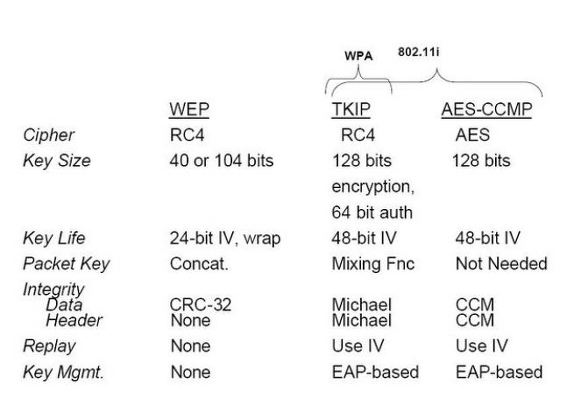 WPA

802.11i

|  | WEP | TKIP | AES-CCMP |
|---|---|---|---|
| Cipher | RC4 | RC4 | AES |
| Key Size | 40 or 104 bits | 128 bits encryption, 64 bit auth | 128 bits |
| Key Life | 24-bit IV, wrap | 48-bit IV | 48-bit IV |
| Packet Key | Concat. | Mixing Fnc | Not Needed |
| Integrity |  |  |  |
| Data | CRC-32 | Michael | CCM |
| Header | None | Michael | CCM |
| Replay | None | Use IV | Use IV |
| Key Mgmt. | None | EAP-based | EAP-based |